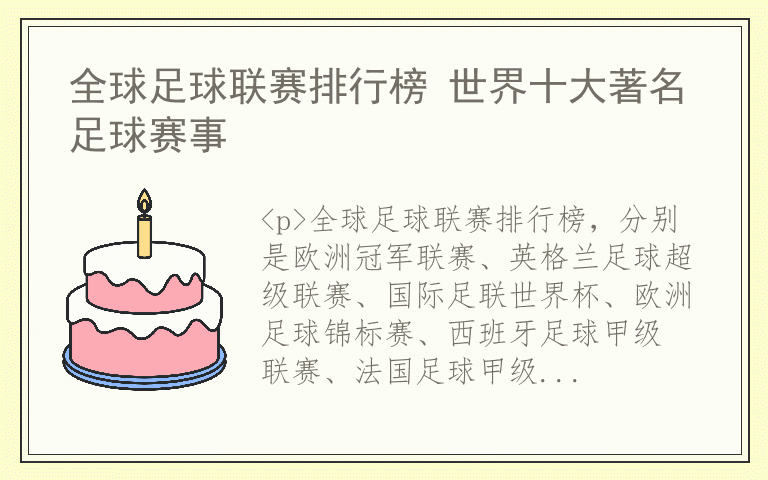 全球足球联赛排行榜 世界十大著名足球赛事

<p>全球足球联赛排行榜，分别是欧洲冠军联赛、英格兰足球超级联赛、国际足联世界杯、欧洲足球锦标赛、西班牙足球甲级联赛、法国足球甲级...